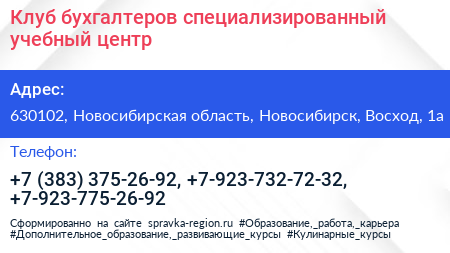 Клуб бухгалтеров специализированный учебный центр

Адрес:

630102, Новосибирская область, Новосибирск, Восход, 1а

Телефон:

+7 (383) 375-26-92, +7-923-732-72-32, +7-923-775-26-92

Сформированно на сайте spravka-region.ru #Образование,_работа,_карьера #Дополнительное_образование,_развивающие_курсы #Кулинарные_курсы